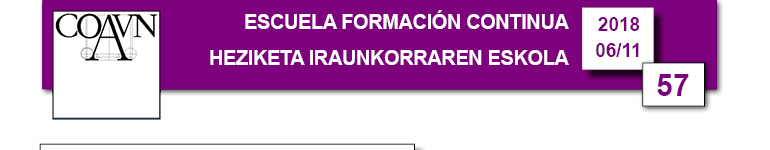 COAVN

ESCUELA FORMACIÓN CONTINUA
HEZIKETA IRAUNKORRAREN ESKOLA

2018
06/11

57